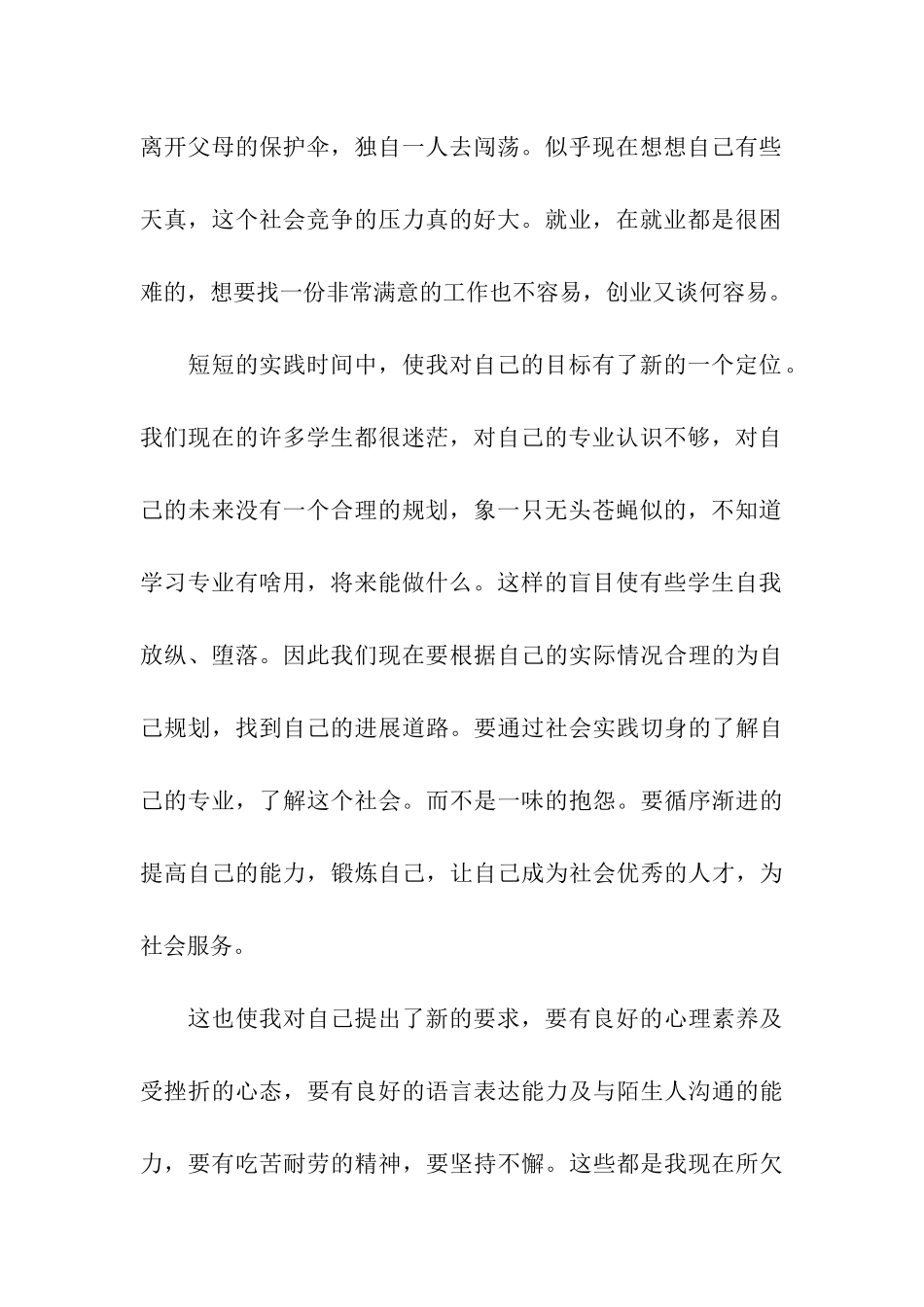 离开父母的保护伞，独自一人去闯荡。似乎现在想想自己有些天真，这个社会竞争的压力真的好大。就业，在就业都是很困难的，想要找一份非常满意的工作也不容易，创业又谈何容易。

短短的实践时间中，使我对自己的目标有了新的一个定位。我们现在的许多学生都很迷茫，对自己的专业认识不够，对自己的未来没有一个合理的规划，象一只无头苍蝇似的，不知道学习专业有啥用，将来能做什么。这样的盲目使有些学生自我放纵、堕落。因此我们现在要根据自己的实际情况合理的为自己规划，找到自己的进展道路。要通过社会实践切身的了解自己的专业，了解这个社会。而不是一味的抱怨。要循序渐进的提高自己的能力，锻炼自己，让自己成为社会优秀的人才，为社会服务。

这也使我对自己提出了新的要求，要有良好的心理素养及受挫折的心态，要有良好的语言表达能力及与陌生人沟通的能力，要有吃苦耐劳的精神，要坚持不懈。这些都是我现在所欠